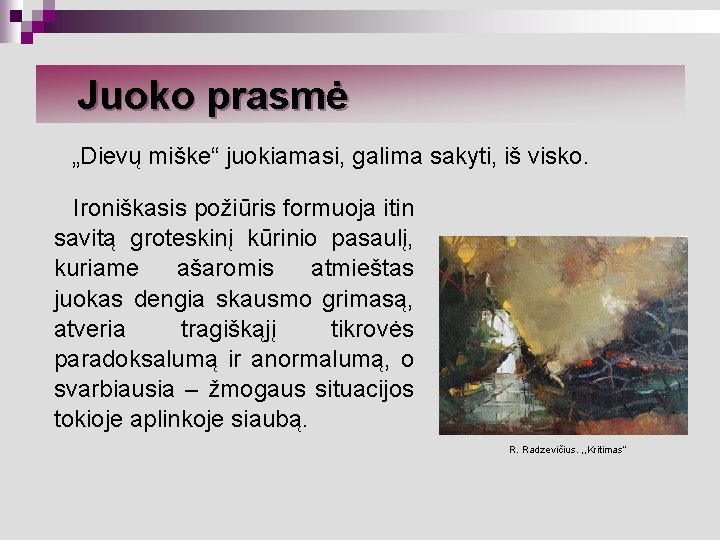 Juoko prasmė

„Dievų miške“ juokiamasi, galima sakyti, iš visko.

Ironiškasis požiūris formuoja itin savitą groteskinį kūrinio pasaulį, kuriame ašaromis atmieštas juokas dengia skausmo grimasą, atveria tragiškąjį tikrovės paradoksalumą ir anormalumą, o svarbiausia – žmogaus situacijos tokioje aplinkoje siaubą.

R. Radzevičius. ,,Kritimas"